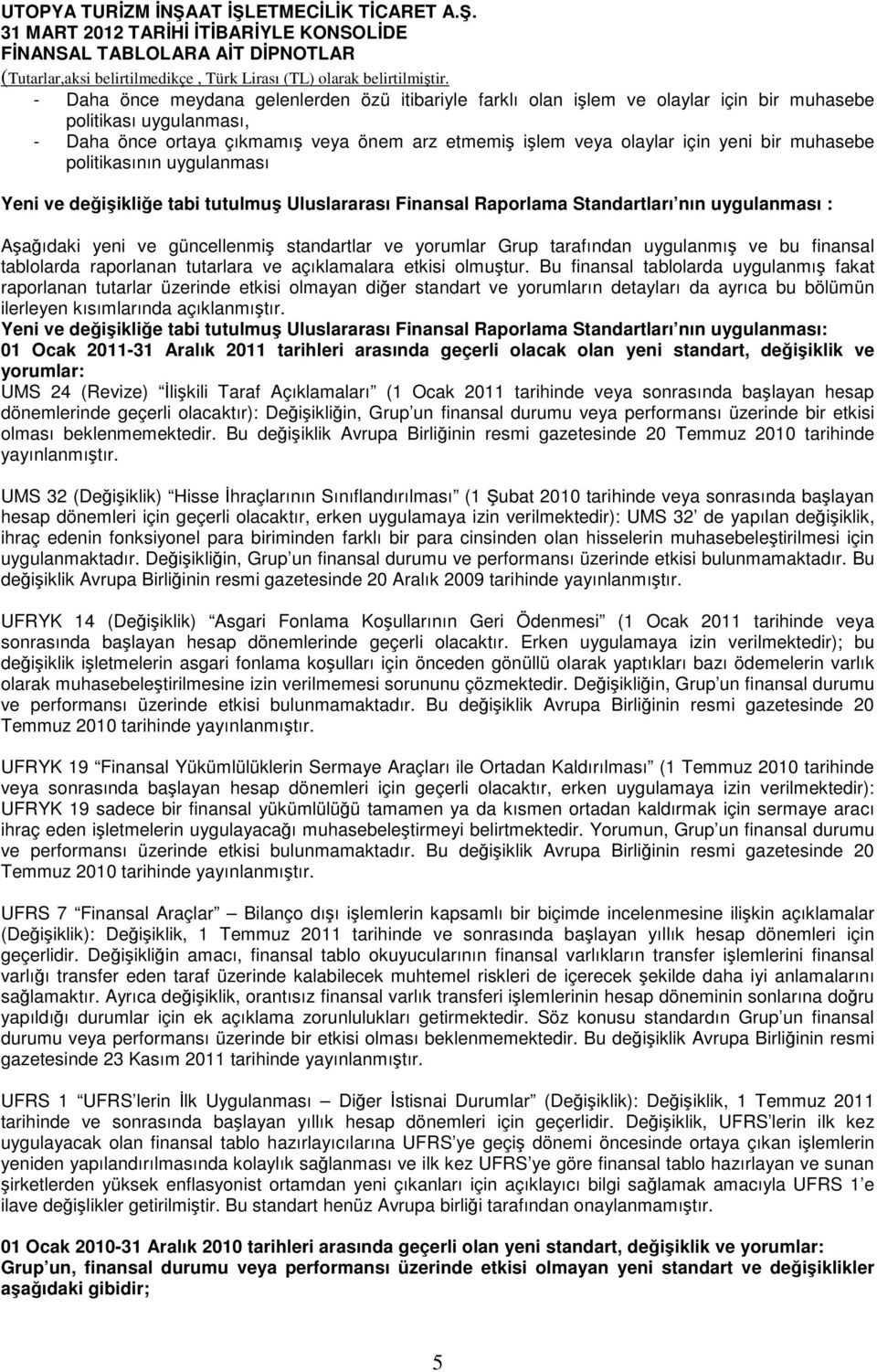 UTOPYA TURİZM İNŞAAT İŞLETMECİLİK TİCARET A.Ş.
31 MART 2012 TARİHİ İTİBARİYLE KONSOLİDE
FİNANSAL TABLOLARA AİT DİPNOTLAR
(Tutarlar,aksi belirtilmedikçe , Türk Lirası (TL) olarak belirtilmiştir.

- Daha önce meydana gelenlerden özü itibariyle farklı olan işlem ve olaylar için bir muhasebe politikası uygulanması,
- Daha önce ortaya çıkmamış veya önem arz etmemiş işlem veya olaylar için yeni bir muhasebe politikasının uygulanması

Yeni ve değişikliğe tabi tutulmuş Uluslararası Finansal Raporlama Standartları nın uygulanması :

Aşağıdaki yeni ve güncellenmiş standartlar ve yorumlar Grup tarafından uygulanmış ve bu finansal tablolarda raporlanan tutarlara ve açıklamalara etkisi olmuştur. Bu finansal tablolarda uygulanmış fakat raporlanan tutarlar üzerinde etkisi olmayan diğer standart ve yorumların detayları da ayrıca bu bölümün ilerleyen kısımlarında açıklanmıştır.
Yeni ve değişikliğe tabi tutulmuş Uluslararası Finansal Raporlama Standartları nın uygulanması:
01 Ocak 2011-31 Aralık 2011 tarihleri arasında geçerli olacak olan yeni standart, değişiklik ve yorumlar:
UMS 24 (Revize) İlişkili Taraf Açıklamaları (1 Ocak 2011 tarihinde veya sonrasında başlayan hesap dönemlerinde geçerli olacaktır): Değişikliğin, Grup un finansal durumu veya performansı üzerinde bir etkisi olması beklenmemektedir. Bu değişiklik Avrupa Birliğinin resmi gazetesinde 20 Temmuz 2010 tarihinde yayınlanmıştır.

UMS 32 (Değişiklik) Hisse İhraçlarının Sınıflandırılması (1 Şubat 2010 tarihinde veya sonrasında başlayan hesap dönemleri için geçerli olacaktır, erken uygulamaya izin verilmektedir): UMS 32 de yapılan değişiklik, ihraç edenin fonksiyonel para biriminden farklı bir para cinsinden olan hisselerin muhasebeleştirilmesi için uygulanmaktadır. Değişikliğin, Grup un finansal durumu ve performansı üzerinde etkisi bulunmamaktadır. Bu değişiklik Avrupa Birliğinin resmi gazetesinde 20 Aralık 2009 tarihinde yayınlanmıştır.

UFRYK 14 (Değişiklik) Asgari Fonlama Koşullarının Geri Ödenmesi (1 Ocak 2011 tarihinde veya sonrasında başlayan hesap dönemlerinde geçerli olacaktır. Erken uygulamaya izin verilmektedir); bu değişiklik işletmelerin asgari fonlama koşulları için önceden gönüllü olarak yaptıkları bazı ödemelerin varlık olarak muhasebeleştirilmesine izin verilmemesi sorununu çözmektedir. Değişikliğin, Grup un finansal durumu ve performansı üzerinde etkisi bulunmamaktadır. Bu değişiklik Avrupa Birliğinin resmi gazetesinde 20 Temmuz 2010 tarihinde yayınlanmıştır.

UFRYK 19 Finansal Yükümlülüklerin Sermaye Araçları ile Ortadan Kaldırılması (1 Temmuz 2010 tarihinde veya sonrasında başlayan hesap dönemleri için geçerli olacaktır, erken uygulamaya izin verilmektedir): UFRYK 19 sadece bir finansal yükümlülüğü tamamen ya da kısmen ortadan kaldırmak için sermaye aracı ihraç eden işletmelerin uygulayacağı muhasebeleştirmeyi belirtmektedir. Yorumun, Grup un finansal durumu ve performansı üzerinde etkisi bulunmamaktadır. Bu değişiklik Avrupa Birliğinin resmi gazetesinde 20 Temmuz 2010 tarihinde yayınlanmıştır.

UFRS 7 Finansal Araçlar Bilanço dışı işlemlerin kapsamlı bir biçimde incelenmesine ilişkin açıklamalar (Değişiklik): Değişiklik, 1 Temmuz 2011 tarihinde ve sonrasında başlayan yıllık hesap dönemleri için geçerlidir. Değişikliğin amacı, finansal tablo okuyucularının finansal varlıkların transfer işlemlerini finansal varlığı transfer eden taraf üzerinde kalabilecek muhtemel riskleri de içerecek şekilde daha iyi anlamalarını sağlamaktır. Ayrıca değişiklik, orantısız finansal varlık transferi işlemlerinin hesap döneminin sonlarına doğru yapıldığı durumlar için ek açıklama zorunlulukları getirmektedir. Söz konusu standardın Grup un finansal durumu veya performansı üzerinde bir etkisi olması beklenmemektedir. Bu değişiklik Avrupa Birliğinin resmi gazetesinde 23 Kasım 2011 tarihinde yayınlanmıştır.

UFRS 1 UFRS lerin İlk Uygulanması Diğer İstisnai Durumlar (Değişiklik): Değişiklik, 1 Temmuz 2011 tarihinde ve sonrasında başlayan yıllık hesap dönemleri için geçerlidir. Değişiklik, UFRS lerin ilk kez uygulayacak olan finansal tablo hazırlayıcılarına UFRS ye geçiş dönemi öncesinde ortaya çıkan işlemlerin yeniden yapılandırılmasında kolaylık sağlanması ve ilk kez UFRS ye göre finansal tablo hazırlayan ve sunan şirketlerden yüksek enflasyonist ortamdan yeni çıkanları için açıklayıcı bilgi sağlamak amacıyla UFRS 1 e ilave değişiklikler getirilmiştir. Bu standart henüz Avrupa birliği tarafından onaylanmamıştır.

01 Ocak 2010-31 Aralık 2010 tarihleri arasında geçerli olan yeni standart, değişiklik ve yorumlar:
Grup un, finansal durumu veya performansı üzerinde etkisi olmayan yeni standart ve değişiklikler aşağıdaki gibidir;

5